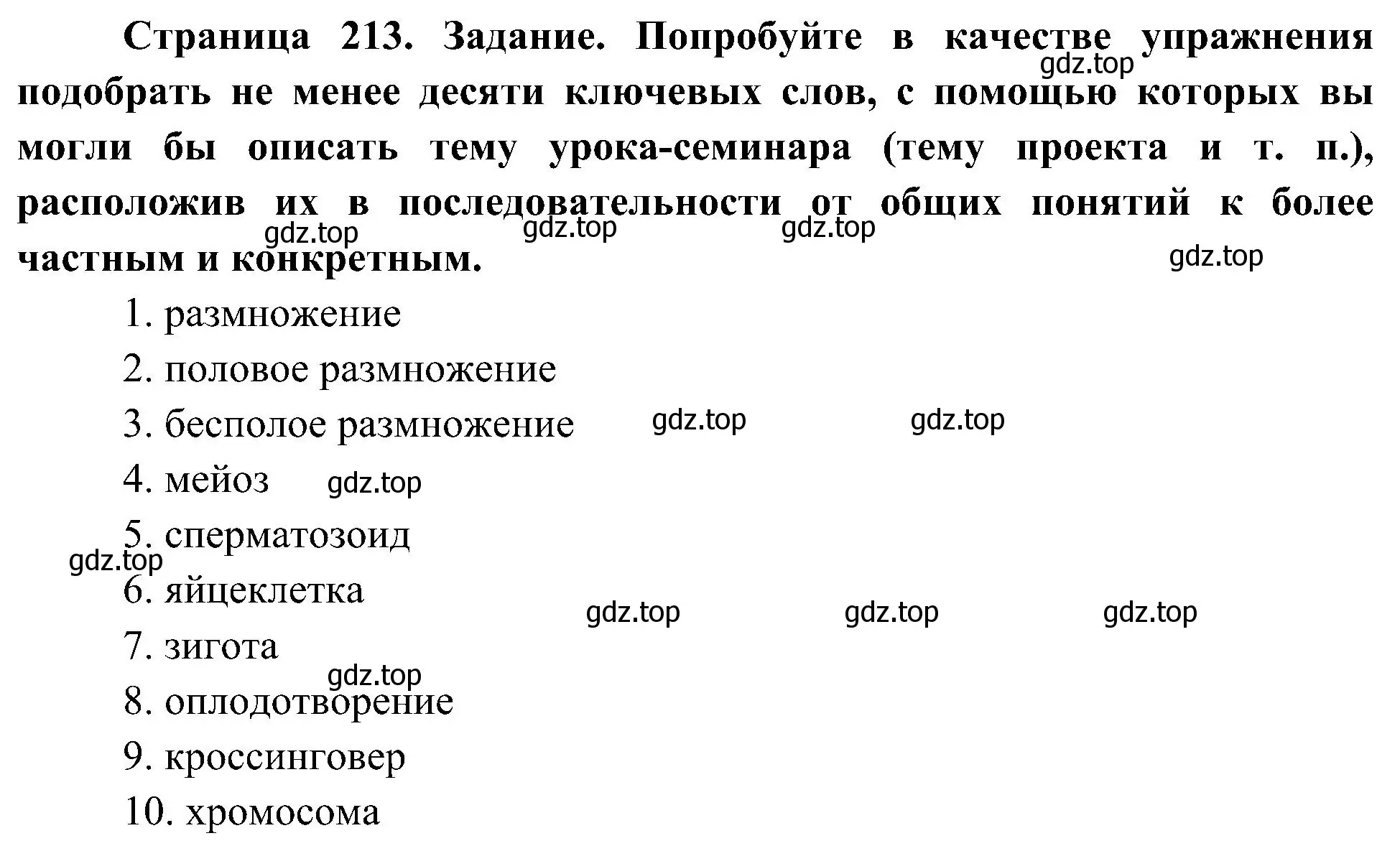 Страница 213. Задание. Попробуйте в качестве упражнения подобрать не менее десяти ключевых слов, с помощью которых вы могли бы описать тему урока-семинара (тему проекта и т. п.), расположив их в последовательности от общих понятий к более частным и конкретным.

gdz.top gdz.top gdz.top gdz.top gdz.top

1. размножение
2. половое размножение
3. бесполое размножение gdz.top gdz.top
4. мейоз gdz.top
5. сперматозоид
gdz.top
6. яйцеклетка
gdz.top gdz.top gdz.top
7. зигота
gdz.top
8. оплодотворение
9. кроссинговер
10. хромосома